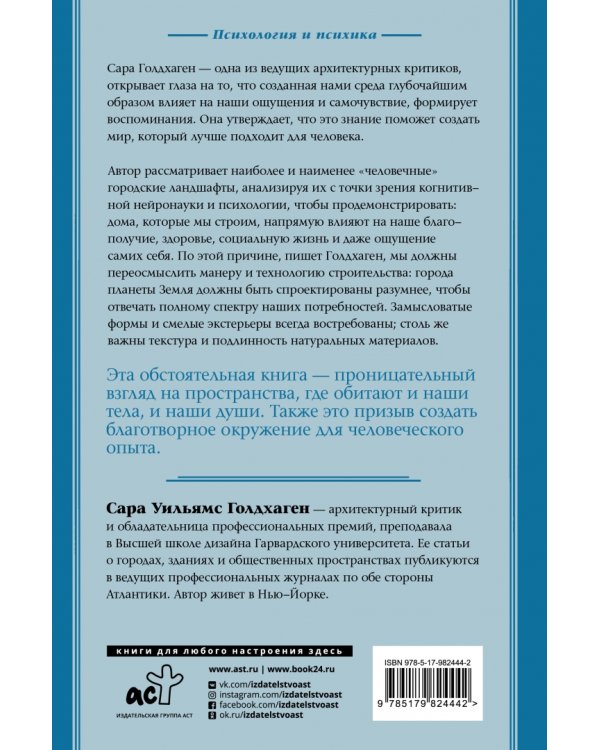 Психология и психика

Сара Голдхаген — одна из ведущих архитектурных критиков, открывает глаза на то, что созданная нами среда глубочайшим образом влияет на наши ощущения и самочувствие, формирует воспоминания. Она утверждает, что это знание поможет создать мир, который лучше подходит для человека.

Автор рассматривает наиболее и наименее «человечные» городские ландшафты, анализируя их с точки зрения когнитивной нейронауки и психологии, чтобы продемонстрировать: дома, которые мы строим, напрямую влияют на наше благополучие, здоровье, социальную жизнь и даже ощущение самих себя. По этой причине, пишет Голдхаген, мы должны переосмыслить манеру и технологию строительства: города планеты Земля должны быть спроектированы разумнее, чтобы отвечать полному спектру наших потребностей. Замысловатые формы и смелые экстерьеры всегда востребованы; столь же важны текстура и подлинность натуральных материалов.

Эта обстоятельная книга — проницательный взгляд на пространства, где обитают и наши тела, и наши души. Также это призыв создать благотворное окружение для человеческого опыта.

Сара Уильямс Голдхаген — архитектурный критик и обладательница профессиональных премий, преподавала в Высшей школе дизайна Гарвардского университета. Ее статьи о городах, зданиях и общественных пространствах публикуются в ведущих профессиональных журналах по обе стороны Атлантики. Автор живет в Нью-Йорке.

книги для любого настроения здесь

аст
ИЗДАТЕЛЬСКАЯ ГРУППА АСТ

www.ast.ru | www.book24.ru
vk.com/izdatelstvoast
instagram.com/izdatelstvoast
facebook.com/izdatelstvoast
ok.ru/izdatelstvoast

ISBN 978-5-17-982444-2
9 785179 824442 >